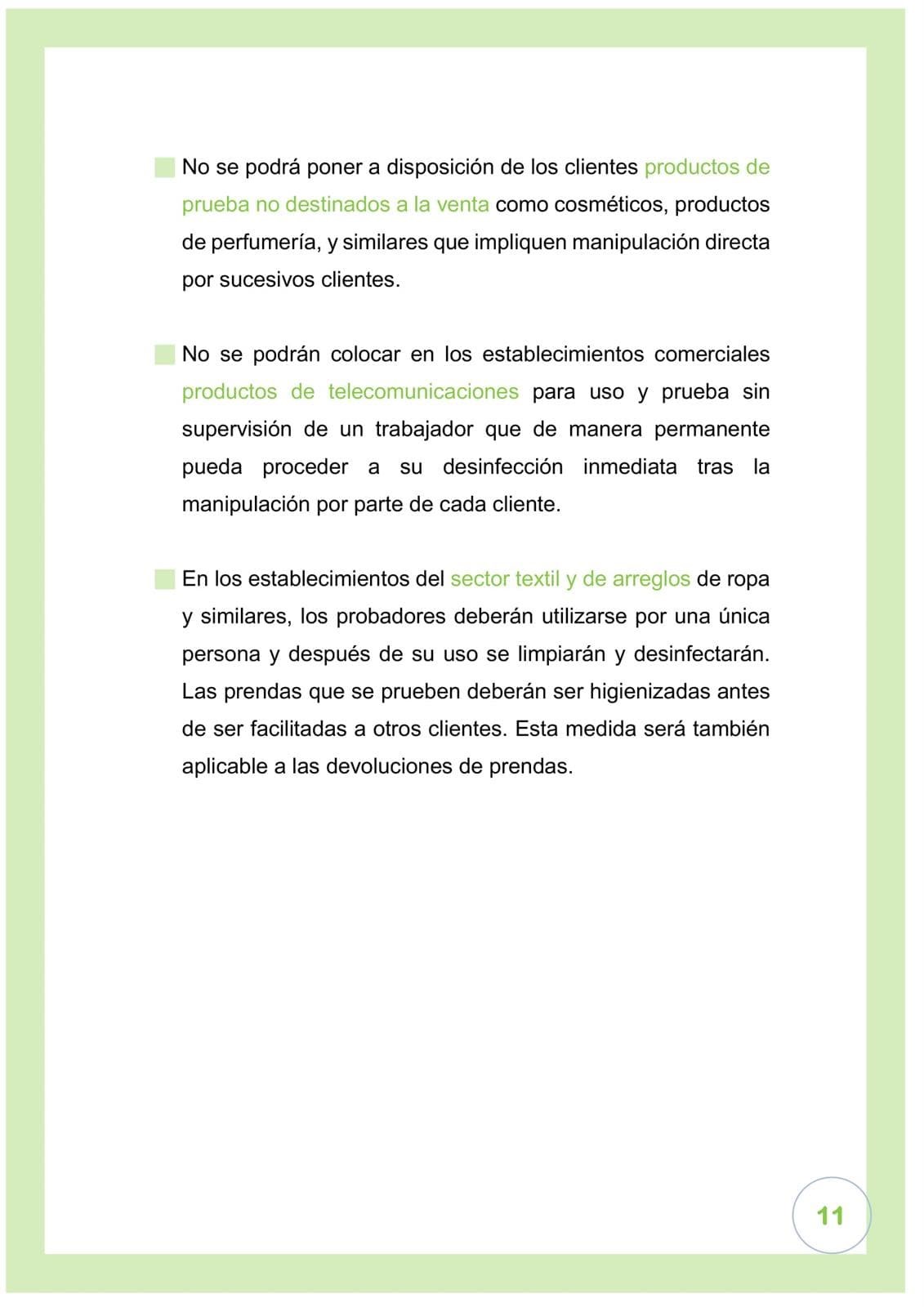 No se podrá poner a disposición de los clientes productos de prueba no destinados a la venta como cosméticos, productos de perfumería, y similares que impliquen manipulación directa por sucesivos clientes.

No se podrán colocar en los establecimientos comerciales productos de telecomunicaciones para uso y prueba sin supervisión de un trabajador que de manera permanente pueda proceder a su desinfección inmediata tras la manipulación por parte de cada cliente.

En los establecimientos del sector textil y de arreglos de ropa y similares, los probadores deberán utilizarse por una única persona y después de su uso se limpiarán y desinfectarán. Las prendas que se prueben deberán ser higienizadas antes de ser facilitadas a otros clientes. Esta medida será también aplicable a las devoluciones de prendas.

11